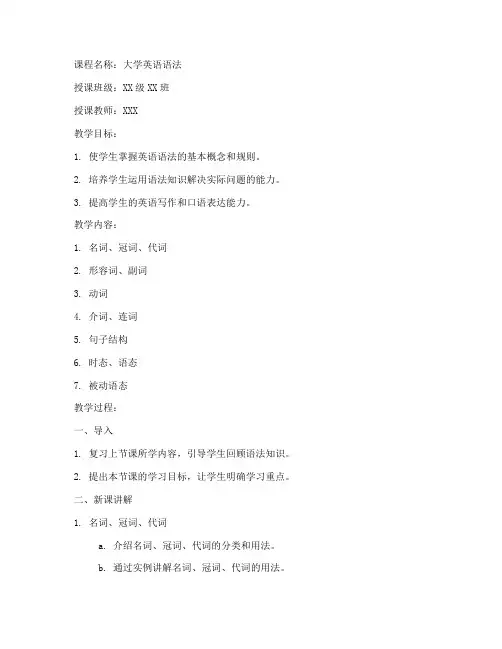 课程名称：大学英语语法

授课班级：XX 级 XX 班

授课教师：XXX

教学目标：

1. 使学生掌握英语语法的基本概念和规则。

2. 培养学生运用语法知识解决实际问题的能力。

3. 提高学生的英语写作和口语表达能力。

教学内容：

1. 名词、冠词、代词

2. 形容词、副词

3. 动词

4. 介词、连词

5. 句子结构

6. 时态、语态

7. 被动语态

教学过程：

一、导入

1. 复习上节课所学内容，引导学生回顾语法知识。

2. 提出本节课的学习目标，让学生明确学习重点。

二、新课讲解

1. 名词、冠词、代词

a. 介绍名词、冠词、代词的分类和用法。

b. 通过实例讲解名词、冠词、代词的用法。